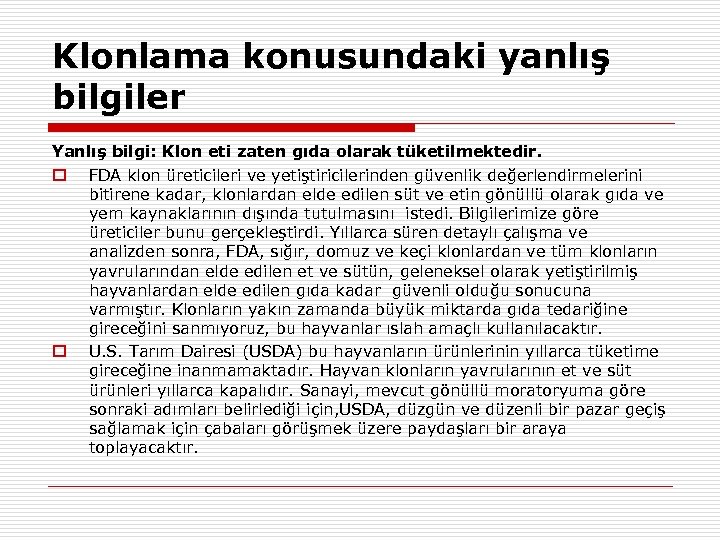 Klonlama konusundaki yanlış bilgiler

Yanlış bilgi: Klon eti zaten gıda olarak tüketilmektedir.

FDA klon üreticileri ve yetiştiricilerinden güvenlik değerlendirmelerini bitirene kadar, klonlardan elde edilen süt ve etin gönüllü olarak gıda ve yem kaynaklarının dışında tutulmasını istedi. Bilgilerimize göre üreticiler bunu gerçekleştirdi. Yıllarca süren detaylı çalışma ve analizden sonra, FDA, sığır, domuz ve keçi klonlardan ve tüm klonların yavrularından elde edilen et ve sütün, geleneksel olarak yetiştirilmiş hayvanlardan elde edilen gıda kadar güvenli olduğu sonucuna varmıştır. Klonların yakın zamanda büyük miktarda gıda tedariğine gireceğini sanmıyoruz, bu hayvanlar ıslah amaçlı kullanılacaktır.

U.S. Tarım Dairesi (USDA) bu hayvanların ürünlerinin yıllarca tüketime gireceğine inanmamaktadır. Hayvan klonların yavrularının et ve süt ürünleri yıllarca kapalıdır. Sanayi, mevcut gönüllü moratoryuma göre sonraki adımları belirlediği için,USDA, düzgün ve düzenli bir pazar geçiş sağlamak için çabaları görüşmek üzere paydaşları bir araya toplayacaktır.